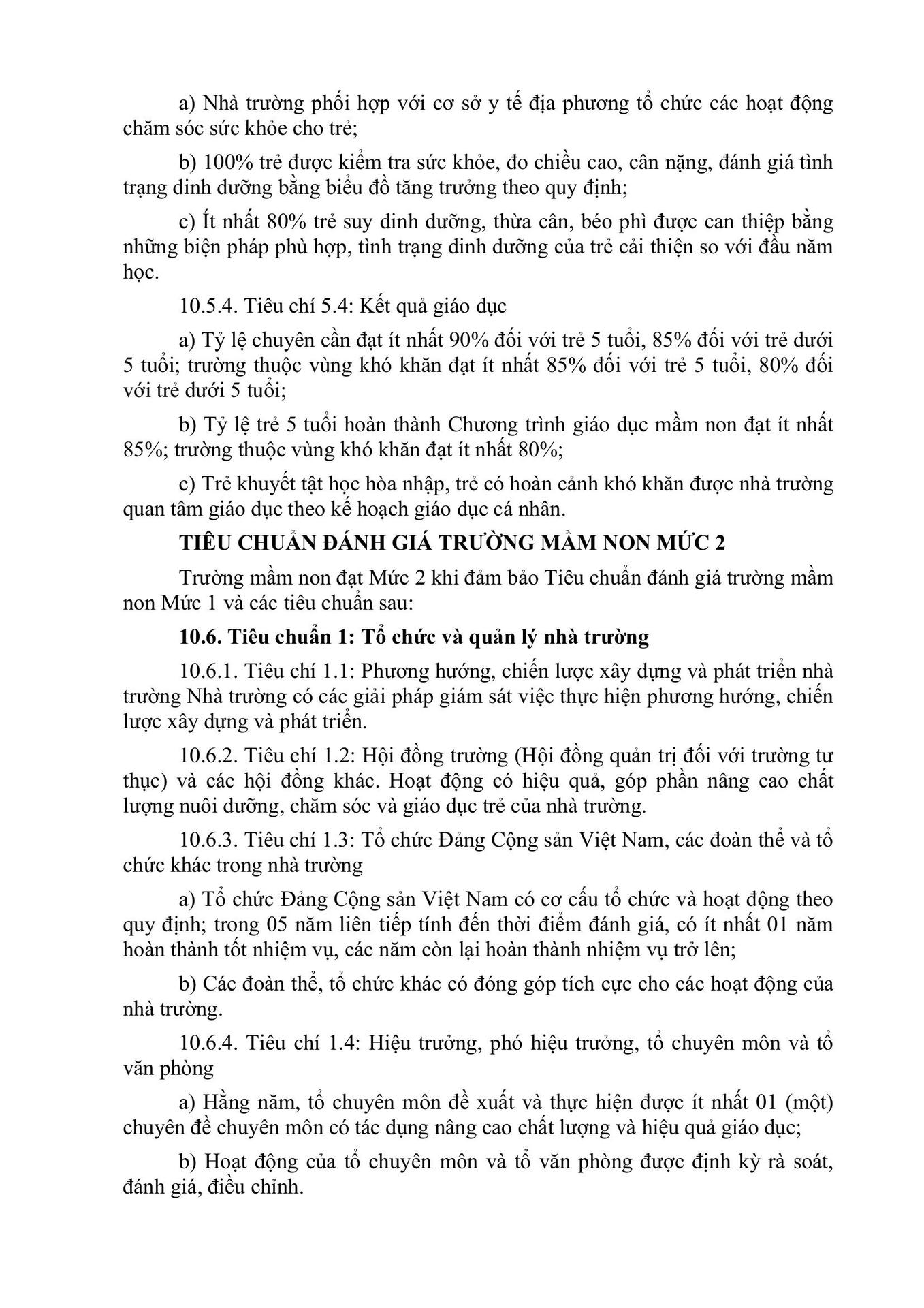 a) Nhà trường phối hợp với cơ sở y tế địa phương tổ chức các hoạt động chăm sóc sức khỏe cho trẻ;

b) 100% trẻ được kiểm tra sức khỏe, đo chiều cao, cân nặng, đánh giá tình trạng dinh dưỡng bằng biểu đồ tăng trưởng theo quy định;

c) Ít nhất 80% trẻ suy dinh dưỡng, thừa cân, béo phì được can thiệp bằng những biện pháp phù hợp, tình trạng dinh dưỡng của trẻ cải thiện so với đầu năm học.

10.5.4. Tiêu chí 5.4: Kết quả giáo dục

a) Tỷ lệ chuyên cần đạt ít nhất 90% đối với trẻ 5 tuổi, 85% đối với trẻ dưới 5 tuổi; trường thuộc vùng khó khăn đạt ít nhất 85% đối với trẻ 5 tuổi, 80% đối với trẻ dưới 5 tuổi;

b) Tỷ lệ trẻ 5 tuổi hoàn thành Chương trình giáo dục mầm non đạt ít nhất 85%; trường thuộc vùng khó khăn đạt ít nhất 80%;

c) Trẻ khuyết tật học hòa nhập, trẻ có hoàn cảnh khó khăn được nhà trường quan tâm giáo dục theo kế hoạch giáo dục cá nhân.

TIÊU CHUẨN ĐÁNH GIÁ TRƯỜNG MẦM NON MỨC 2

Trường mầm non đạt Mức 2 khi đảm bảo Tiêu chuẩn đánh giá trường mầm non Mức 1 và các tiêu chuẩn sau:

10.6. Tiêu chuẩn 1: Tổ chức và quản lý nhà trường

10.6.1. Tiêu chí 1.1: Phương hướng, chiến lược xây dựng và phát triển nhà trường Nhà trường có các giải pháp giám sát việc thực hiện phương hướng, chiến lược xây dựng và phát triển.

10.6.2. Tiêu chí 1.2: Hội đồng trường (Hội đồng quản trị đối với trường tư thục) và các hội đồng khác. Hoạt động có hiệu quả, góp phần nâng cao chất lượng nuôi dưỡng, chăm sóc và giáo dục trẻ của nhà trường.

10.6.3. Tiêu chí 1.3: Tổ chức Đảng Cộng sản Việt Nam, các đoàn thể và tổ chức khác trong nhà trường

a) Tổ chức Đảng Cộng sản Việt Nam có cơ cấu tổ chức và hoạt động theo quy định; trong 05 năm liên tiếp tính đến thời điểm đánh giá, có ít nhất 01 năm hoàn thành tốt nhiệm vụ, các năm còn lại hoàn thành nhiệm vụ trở lên;

b) Các đoàn thể, tổ chức khác có đóng góp tích cực cho các hoạt động của nhà trường.

10.6.4. Tiêu chí 1.4: Hiệu trưởng, phó hiệu trưởng, tổ chuyên môn và tổ văn phòng

a) Hằng năm, tổ chuyên môn đề xuất và thực hiện được ít nhất 01 (một) chuyên đề chuyên môn có tác dụng nâng cao chất lượng và hiệu quả giáo dục;

b) Hoạt động của tổ chuyên môn và tổ văn phòng được định kỳ rà soát, đánh giá, điều chỉnh.